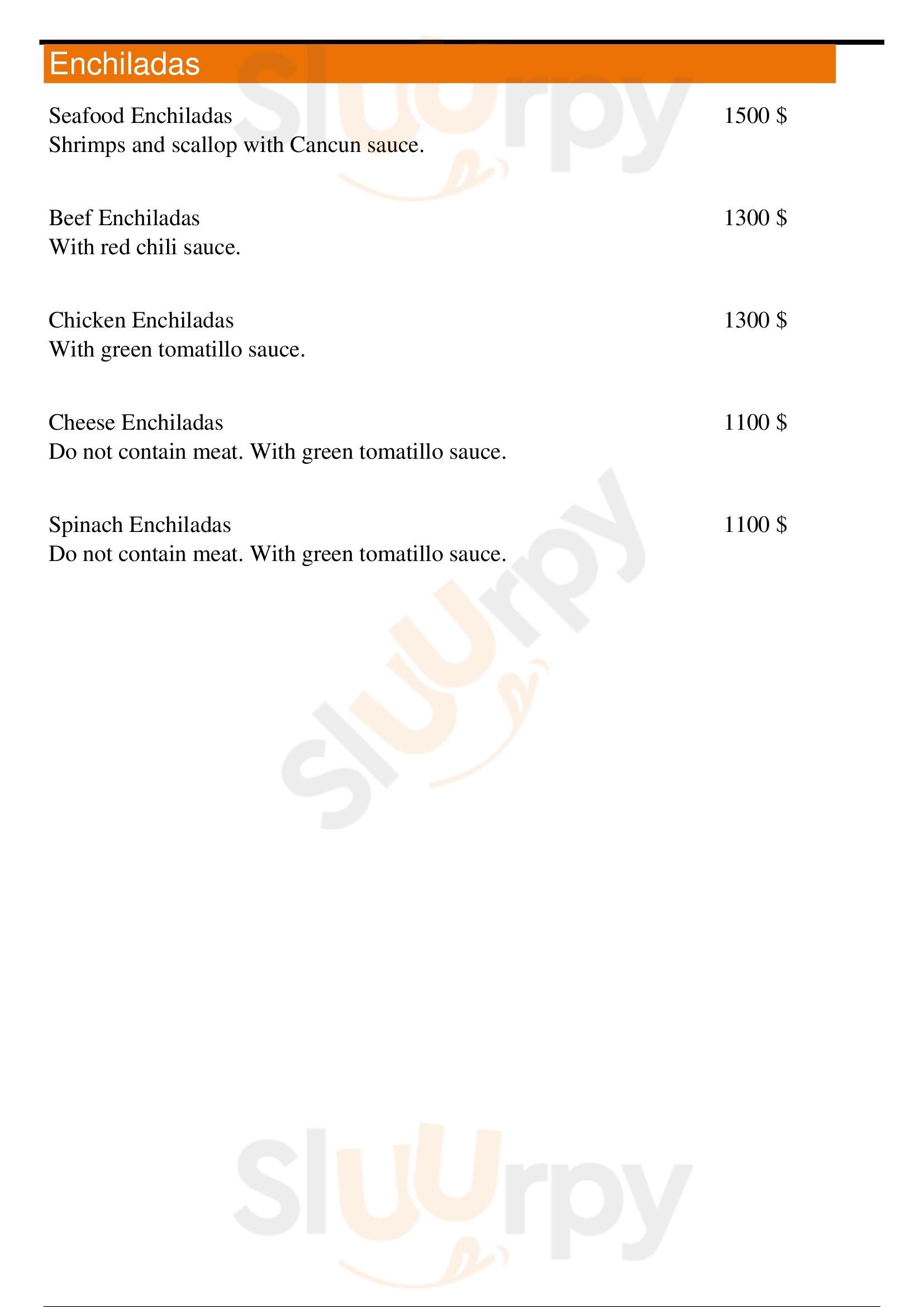 Enchiladas

Seafood Enchiladas 1500 $
Shrimps and scallop with Cancun sauce.

Beef Enchiladas 1300 $
With red chili sauce.

Chicken Enchiladas 1300 $
With green tomatillo sauce.

Cheese Enchiladas 1100 $
Do not contain meat. With green tomatillo sauce.

Spinach Enchiladas 1100 $
Do not contain meat. With green tomatillo sauce.

Sluurpy
Sluurpy
Sluurpy